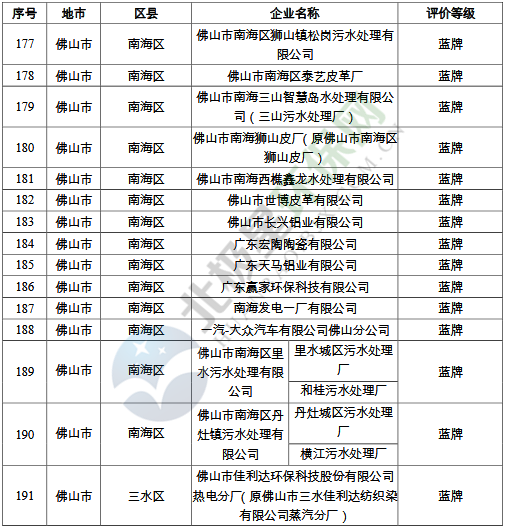 | 序号 | 地市 | 区县 | 企业名称 | 评价等级 |
|---|---|---|---|---|
| 177 | 佛山市 | 南海区 | 佛山市南海区狮山镇松岗污水处理有限公司 | 蓝牌 |
| 178 | 佛山市 | 南海区 | 佛山市南海区泰艺皮革厂 | 蓝牌 |
| 179 | 佛山市 | 南海区 | 佛山市南海三山智慧岛水处理有限公司（三山污水处理厂） | 蓝牌 |
| 180 | 佛山市 | 南海区 | 佛山市南海狮山皮厂（原佛山市南海区狮山皮厂） | 蓝牌 |
| 181 | 佛山市 | 南海区 | 佛山市南海西樵鑫龙水处理有限公司 | 蓝牌 |
| 182 | 佛山市 | 南海区 | 佛山市世博皮革有限公司 | 蓝牌 |
| 183 | 佛山市 | 南海区 | 佛山市长兴铝业有限公司 | 蓝牌 |
| 184 | 佛山市 | 南海区 | 广东宏陶陶瓷有限公司 | 蓝牌 |
| 185 | 佛山市 | 南海区 | 广东天马铝业有限公司 | 蓝牌 |
| 186 | 佛山市 | 南海区 | 广东赢家环保科技有限公司 | 蓝牌 |
| 187 | 佛山市 | 南海区 | 南海发电一厂有限公司 | 蓝牌 |
| 188 | 佛山市 | 南海区 | 一汽-大众汽车有限公司佛山分公司 | 蓝牌 |
| 189 | 佛山市 | 南海区 | 佛山市南海区里水污水处理有限公司：里水城区污水处理厂；和桂污水处理厂 | 蓝牌 |
| 190 | 佛山市 | 南海区 | 佛山市南海区丹灶镇污水处理有限公司：丹灶城区污水处理厂；横江污水处理厂 | 蓝牌 |
| 191 | 佛山市 | 三水区 | 佛山市佳利达环保科技股份有限公司热电分厂（原佛山市三水佳利达纺织染有限公司蒸汽分厂） | 蓝牌 |

北极星环保网